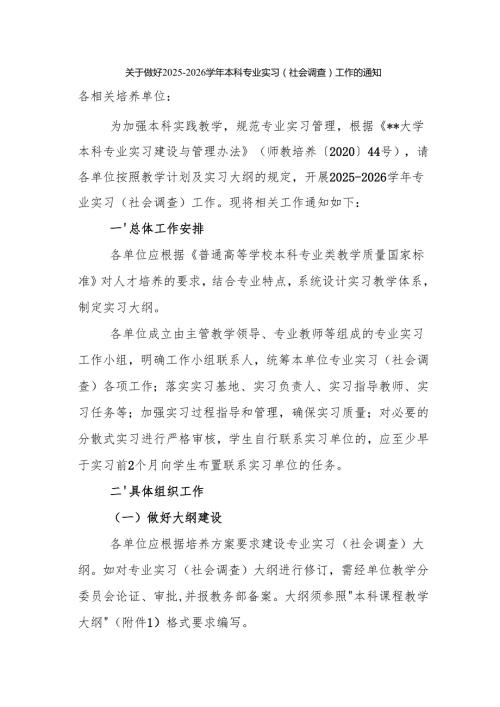 关于做好2025-2026学年本科专业实习（社会调查）工作的通知

各相关培养单位：

为加强本科实践教学，规范专业实习管理，根据《**大学本科专业实习建设与管理办法》（师教培养〔2020〕44号），请各单位按照教学计划及实习大纲的规定，开展2025-2026学年专业实习（社会调查）工作。现将相关工作通知如下：

一'总体工作安排

各单位应根据《普通高等学校本科专业类教学质量国家标准》对人才培养的要求，结合专业特点，系统设计实习教学体系，制定实习大纲。

各单位成立由主管教学领导、专业教师等组成的专业实习工作小组，明确工作小组联系人，统筹本单位专业实习（社会调查）各项工作；落实实习基地、实习负责人、实习指导教师、实习任务等；加强实习过程指导和管理，确保实习质量；对必要的分散式实习进行严格审核，学生自行联系实习单位的，应至少早于实习前2个月向学生布置联系实习单位的任务。

二'具体组织工作

（一）做好大纲建设

各单位应根据培养方案要求建设专业实习（社会调查）大纲。如对专业实习（社会调查）大纲进行修订，需经单位教学分委员会论证、审批,并报教务部备案。大纲须参照"本科课程教学大纲"（附件1）格式要求编写。